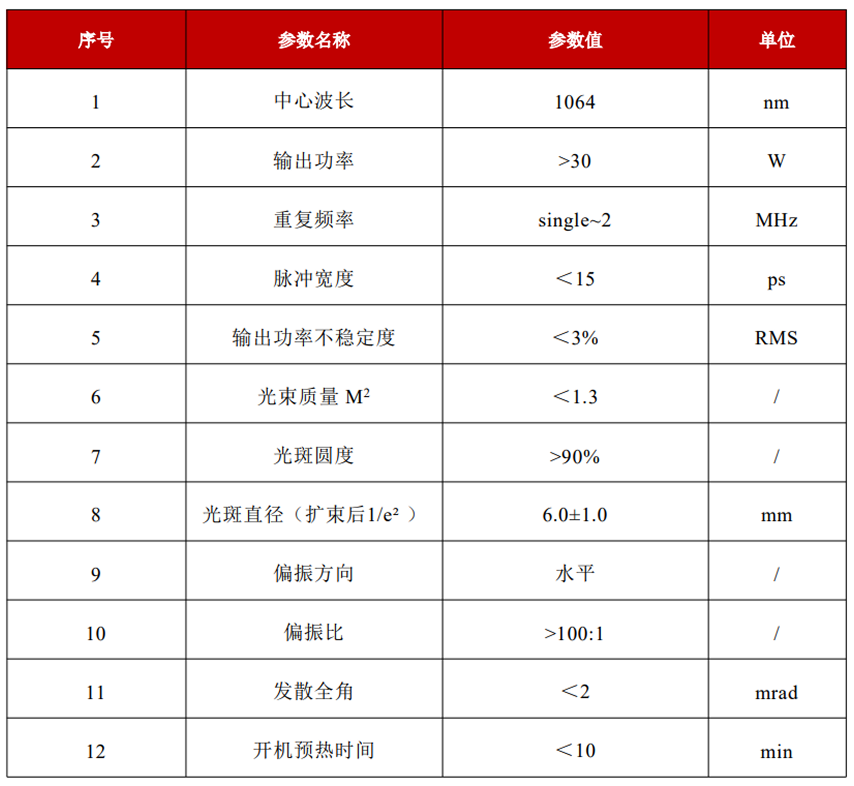 | 序号 | 参数名称 | 参数值 | 单位 |
|---|---|---|---|
| 1 | 中心波长 | 1064 | nm |
| 2 | 输出功率 | >30 | W |
| 3 | 重复频率 | single~2 | MHz |
| 4 | 脉冲宽度 | ＜15 | ps |
| 5 | 输出功率不稳定度 | ＜3% | RMS |
| 6 | 光束质量 $M^2$ | ＜1.3 | / |
| 7 | 光斑圆度 | >90% | / |
| 8 | 光斑直径（扩束后$1/e^2$） | 6.0±1.0 | mm |
| 9 | 偏振方向 | 水平 | / |
| 10 | 偏振比 | >100:1 | / |
| 11 | 发散全角 | ＜2 | mrad |
| 12 | 开机预热时间 | ＜10 | min |